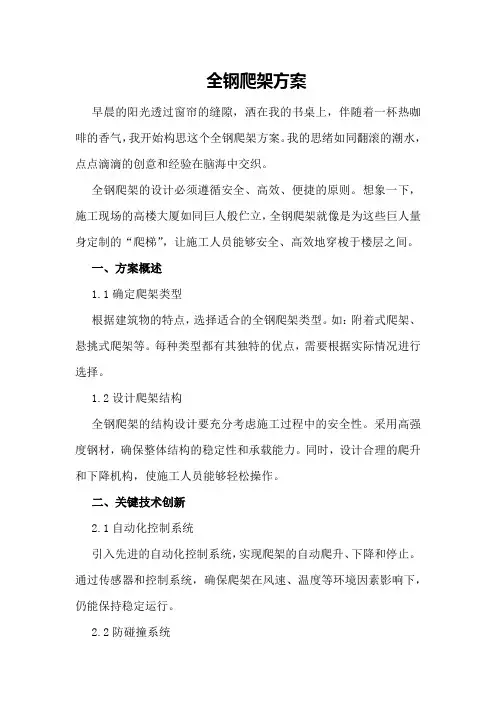 全钢爬架方案

早晨的阳光透过窗帘的缝隙，洒在我的书桌上，伴随着一杯热咖啡的香气，我开始构思这个全钢爬架方案。我的思绪如同翻滚的潮水，点点滴滴的创意和经验在脑海中交织。

全钢爬架的设计必须遵循安全、高效、便捷的原则。想象一下，施工现场的高楼大厦如同巨人般伫立，全钢爬架就像是为这些巨人量身定制的“爬梯”，让施工人员能够安全、高效地穿梭于楼层之间。

一、方案概述

1.1 确定爬架类型

根据建筑物的特点，选择适合的全钢爬架类型。如：附着式爬架、悬挑式爬架等。每种类型都有其独特的优点，需要根据实际情况进行选择。

1.2 设计爬架结构

全钢爬架的结构设计要充分考虑施工过程中的安全性。采用高强度钢材，确保整体结构的稳定性和承载能力。同时，设计合理的爬升和下降机构，使施工人员能够轻松操作。

二、关键技术创新

2.1 自动化控制系统

引入先进的自动化控制系统，实现爬架的自动爬升、下降和停止。通过传感器和控制系统，确保爬架在风速、温度等环境因素影响下，仍能保持稳定运行。

2.2 防碰撞系统